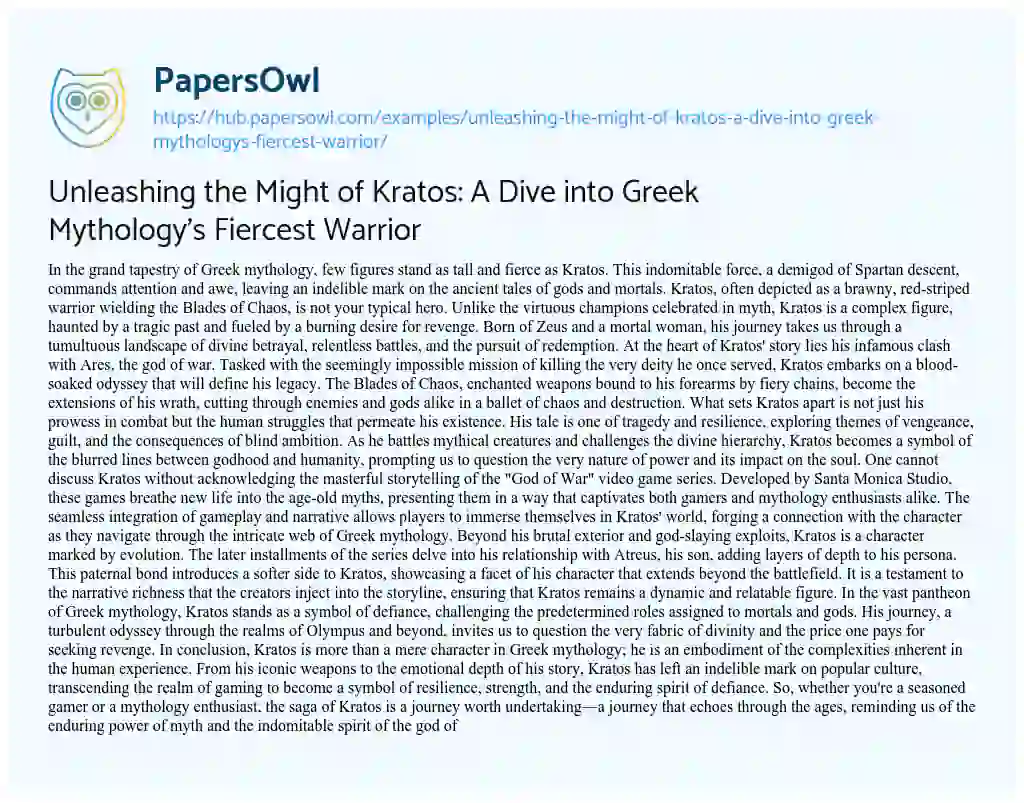 PapersOwl
https://hub.papersowl.com/examples/unleashing-the-might-of-kratos-a-dive-into-greek-mythologys-fiercest-warrior/

Unleashing the Might of Kratos: A Dive into Greek Mythology's Fiercest Warrior

In the grand tapestry of Greek mythology, few figures stand as tall and fierce as Kratos. This indomitable force, a demigod of Spartan descent, commands attention and awe, leaving an indelible mark on the ancient tales of gods and mortals. Kratos, often depicted as a brawny, red-striped warrior wielding the Blades of Chaos, is not your typical hero. Unlike the virtuous champions celebrated in myth, Kratos is a complex figure, haunted by a tragic past and fueled by a burning desire for revenge. Born of Zeus and a mortal woman, his journey takes us through a tumultuous landscape of divine betrayal, relentless battles, and the pursuit of redemption. At the heart of Kratos' story lies his infamous clash with Ares, the god of war. Tasked with the seemingly impossible mission of killing the very deity he once served, Kratos embarks on a blood-soaked odyssey that will define his legacy. The Blades of Chaos, enchanted weapons bound to his forearms by fiery chains, become the extensions of his wrath, cutting through enemies and gods alike in a ballet of chaos and destruction. What sets Kratos apart is not just his prowess in combat but the human struggles that permeate his existence. His tale is one of tragedy and resilience, exploring themes of vengeance, guilt, and the consequences of blind ambition. As he battles mythical creatures and challenges the divine hierarchy, Kratos becomes a symbol of the blurred lines between godhood and humanity, prompting us to question the very nature of power and its impact on the soul. One cannot discuss Kratos without acknowledging the masterful storytelling of the "God of War" video game series. Developed by Santa Monica Studio, these games breathe new life into the age-old myths, presenting them in a way that captivates both gamers and mythology enthusiasts alike. The seamless integration of gameplay and narrative allows players to immerse themselves in Kratos' world, forging a connection with the character as they navigate through the intricate web of Greek mythology. Beyond his brutal exterior and god-slaying exploits, Kratos is a character marked by evolution. The later installments of the series delve into his relationship with Atreus, his son, adding layers of depth to his persona. This paternal bond introduces a softer side to Kratos, showcasing a facet of his character that extends beyond the battlefield. It is a testament to the narrative richness that the creators inject into the storyline, ensuring that Kratos remains a dynamic and relatable figure. In the vast pantheon of Greek mythology, Kratos stands as a symbol of defiance, challenging the predetermined roles assigned to mortals and gods. His journey, a turbulent odyssey through the realms of Olympus and beyond, invites us to question the very fabric of divinity and the price one pays for seeking revenge. In conclusion, Kratos is more than a mere character in Greek mythology; he is an embodiment of the complexities inherent in the human experience. From his iconic weapons to the emotional depth of his story, Kratos has left an indelible mark on popular culture, transcending the realm of gaming to become a symbol of resilience, strength, and the enduring spirit of defiance. So, whether you're a seasoned gamer or a mythology enthusiast, the saga of Kratos is a journey worth undertaking—a journey that echoes through the ages, reminding us of the enduring power of myth and the indomitable spirit of the god of